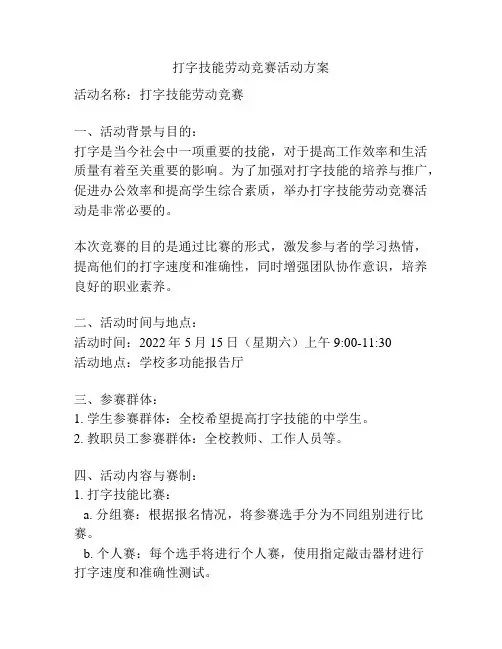 打字技能劳动竞赛活动方案

活动名称：打字技能劳动竞赛

一、活动背景与目的：
打字是当今社会中一项重要的技能，对于提高工作效率和生活质量有着至关重要的影响。为了加强对打字技能的培养与推广，促进办公效率和提高学生综合素质，举办打字技能劳动竞赛活动是非常必要的。

本次竞赛的目的是通过比赛的形式，激发参与者的学习热情，提高他们的打字速度和准确性，同时增强团队协作意识，培养良好的职业素养。

二、活动时间与地点：
活动时间：2022 年 5 月 15 日（星期六）上午 9:00-11:30
活动地点：学校多功能报告厅

三、参赛群体：
1. 学生参赛群体：全校希望提高打字技能的中学生。
2. 教职员工参赛群体：全校教师、工作人员等。

四、活动内容与赛制：
1. 打字技能比赛：
a. 分组赛：根据报名情况，将参赛选手分为不同组别进行比赛。
b. 个人赛：每个选手将进行个人赛，使用指定敲击器材进行打字速度和准确性测试。